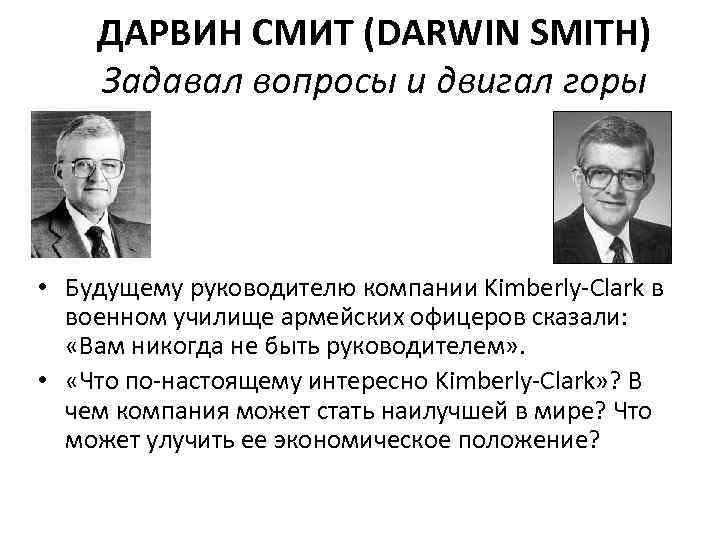 ДАРВИН СМИТ (DARWIN SMITH)
Задавал вопросы и двигал горы

• Будущему руководителю компании Kimberly-Clark в военном училище армейских офицеров сказали: «Вам никогда не быть руководителем».
• «Что по-настоящему интересно Kimberly-Clark»? В чем компания может стать наилучшей в мире? Что может улучить ее экономическое положение?